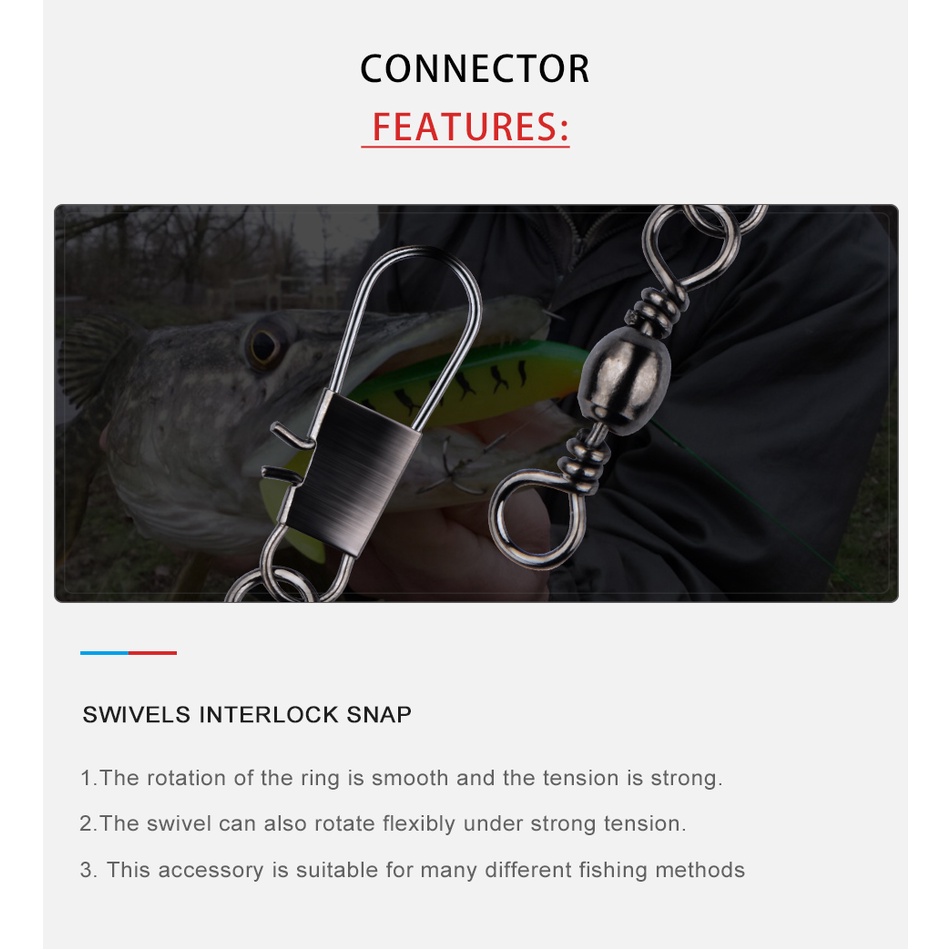 CONNECTOR
FEATURES:

SWIVELS INTERLOCK SNAP

1.The rotation of the ring is smooth and the tension is strong.

2.The swivel can also rotate flexibly under strong tension.

3. This accessory is suitable for many different fishing methods